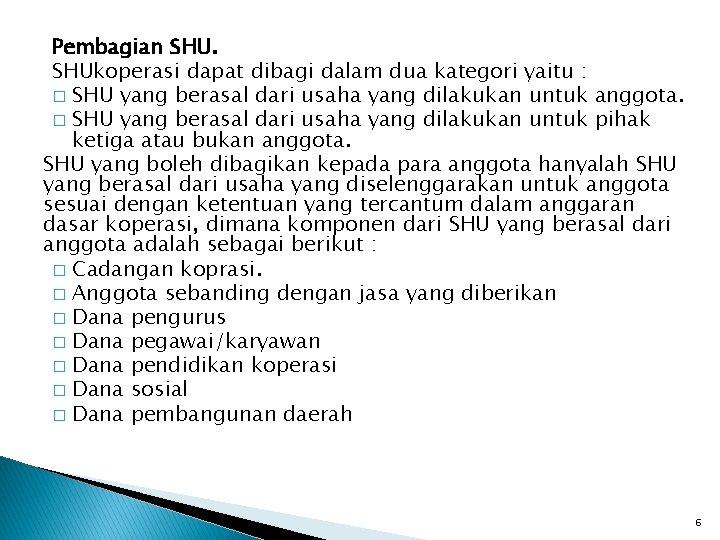 Pembagian SHU.
SHUkoperasi dapat dibagi dalam dua kategori yaitu :
□ SHU yang berasal dari usaha yang dilakukan untuk anggota.
□ SHU yang berasal dari usaha yang dilakukan untuk pihak ketiga atau bukan anggota.

SHU yang boleh dibagikan kepada para anggota hanyalah SHU yang berasal dari usaha yang diselenggarakan untuk anggota sesuai dengan ketentuan yang tercantum dalam anggaran dasar koperasi, dimana komponen dari SHU yang berasal dari anggota adalah sebagai berikut :
□ Cadangan koprasi.
□ Anggota sebanding dengan jasa yang diberikan
□ Dana pengurus
□ Dana pegawai/karyawan
□ Dana pendidikan koperasi
□ Dana sosial
□ Dana pembangunan daerah

6